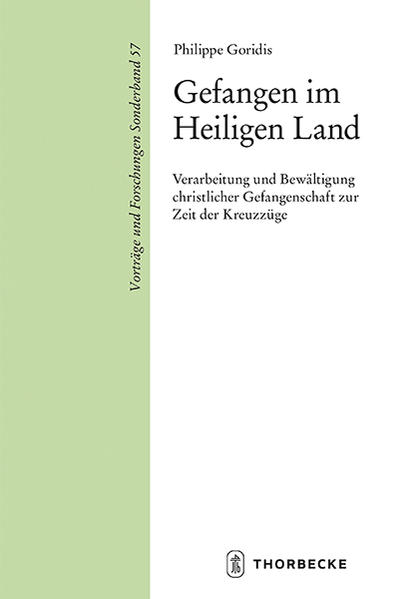 Vorträge und Forschungen Sonderband 57

Philippe Goridis

Gefangen im Heiligen Land

Verarbeitung und Bewältigung christlicher Gefangenschaft zur Zeit der Kreuzzüge

THORBECKE